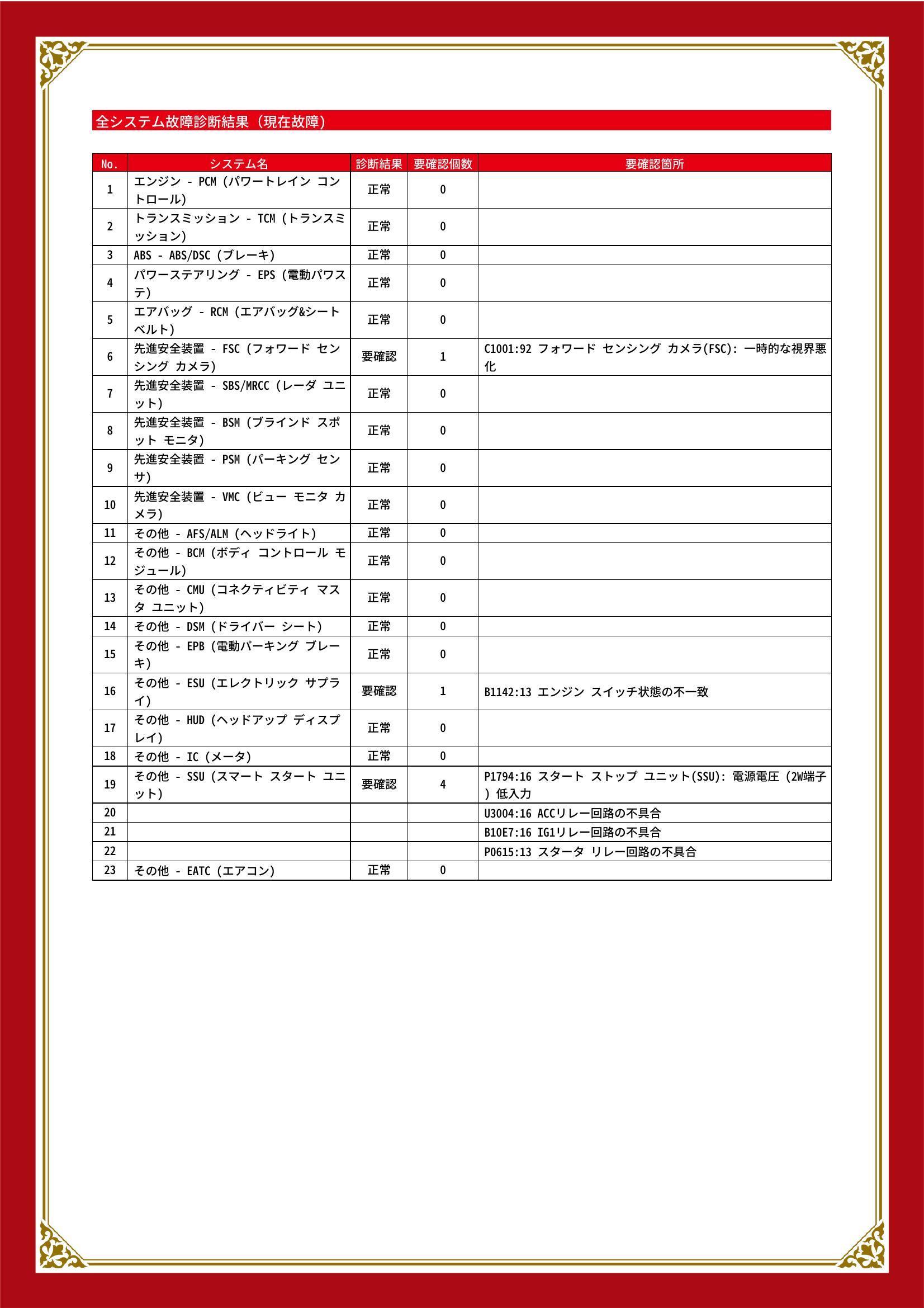 全システム故障診断結果（現在故障）

| No. | システム名 | 診断結果 | 要確認個数 | 要確認箇所 |
|---|---|---|---|---|
| 1 | エンジン - PCM (パワートレイン コントロール) | 正常 | 0 | |
| 2 | トランスミッション - TCM (トランスミッション) | 正常 | 0 | |
| 3 | ABS - ABS/DSC (ブレーキ) | 正常 | 0 | |
| 4 | パワーステアリング - EPS (電動パワステ) | 正常 | 0 | |
| 5 | エアバッグ - RCM (エアバッグ&シートベルト) | 正常 | 0 | |
| 6 | 先進安全装置 - FSC (フォワード センシング カメラ) | 要確認 | 1 | C1001:92 フォワード センシング カメラ(FSC): 一時的な視界悪化 |
| 7 | 先進安全装置 - SBS/MRCC (レーダ ユニット) | 正常 | 0 | |
| 8 | 先進安全装置 - BSM (ブラインド スポット モニタ) | 正常 | 0 | |
| 9 | 先進安全装置 - PSM (パーキング センサ) | 正常 | 0 | |
| 10 | 先進安全装置 - VMC (ビュー モニタ カメラ) | 正常 | 0 | |
| 11 | その他 - AFS/ALM (ヘッドライト) | 正常 | 0 | |
| 12 | その他 - BCM (ボディ コントロール モジュール) | 正常 | 0 | |
| 13 | その他 - CMU (コネクティビティ マスタ ユニット) | 正常 | 0 | |
| 14 | その他 - DSM (ドライバー シート) | 正常 | 0 | |
| 15 | その他 - EPB (電動パーキング ブレーキ) | 正常 | 0 | |
| 16 | その他 - ESU (エレクトリック サプライ) | 要確認 | 1 | B1142:13 エンジン スイッチ状態の不一致 |
| 17 | その他 - HUD (ヘッドアップ ディスプレイ) | 正常 | 0 | |
| 18 | その他 - IC (メータ) | 正常 | 0 | |
| 19 | その他 - SSU (スマート スタート ユニット) | 要確認 | 4 | P1794:16 スタート ストップ ユニット(SSU): 電源電圧 (2W端子) 低入力 |
| 20 | | | | U3004:16 ACCリレー回路の不具合 |
| 21 | | | | B10E7:16 IG1リレー回路の不具合 |
| 22 | | | | P0615:13 スタータ リレー回路の不具合 |
| 23 | その他 - EATC (エアコン) | 正常 | 0 | |